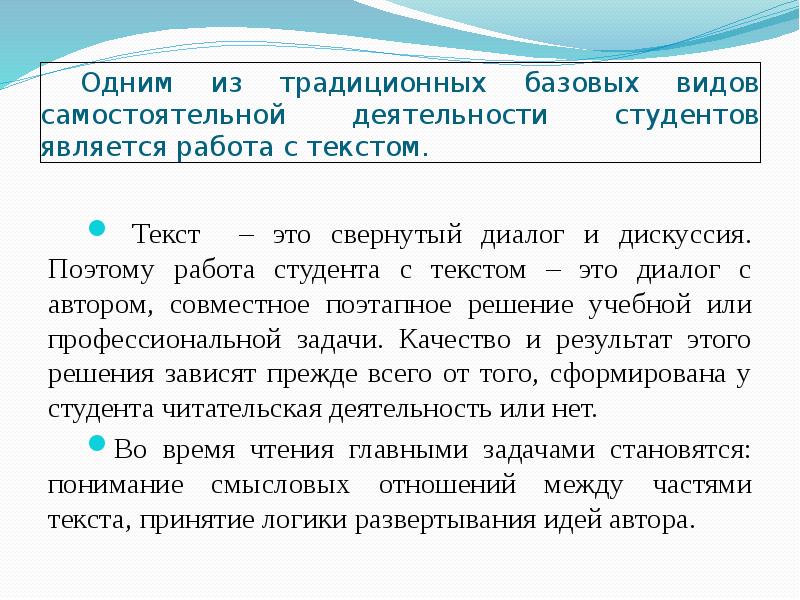 Одним из традиционных базовых видов самостоятельной деятельности студентов является работа с текстом.

Текст – это свернутый диалог и дискуссия. Поэтому работа студента с текстом – это диалог с автором, совместное поэтапное решение учебной или профессиональной задачи. Качество и результат этого решения зависят прежде всего от того, сформирована у студента читательская деятельность или нет.

Во время чтения главными задачами становятся: понимание смысловых отношений между частями текста, принятие логики развертывания идей автора.